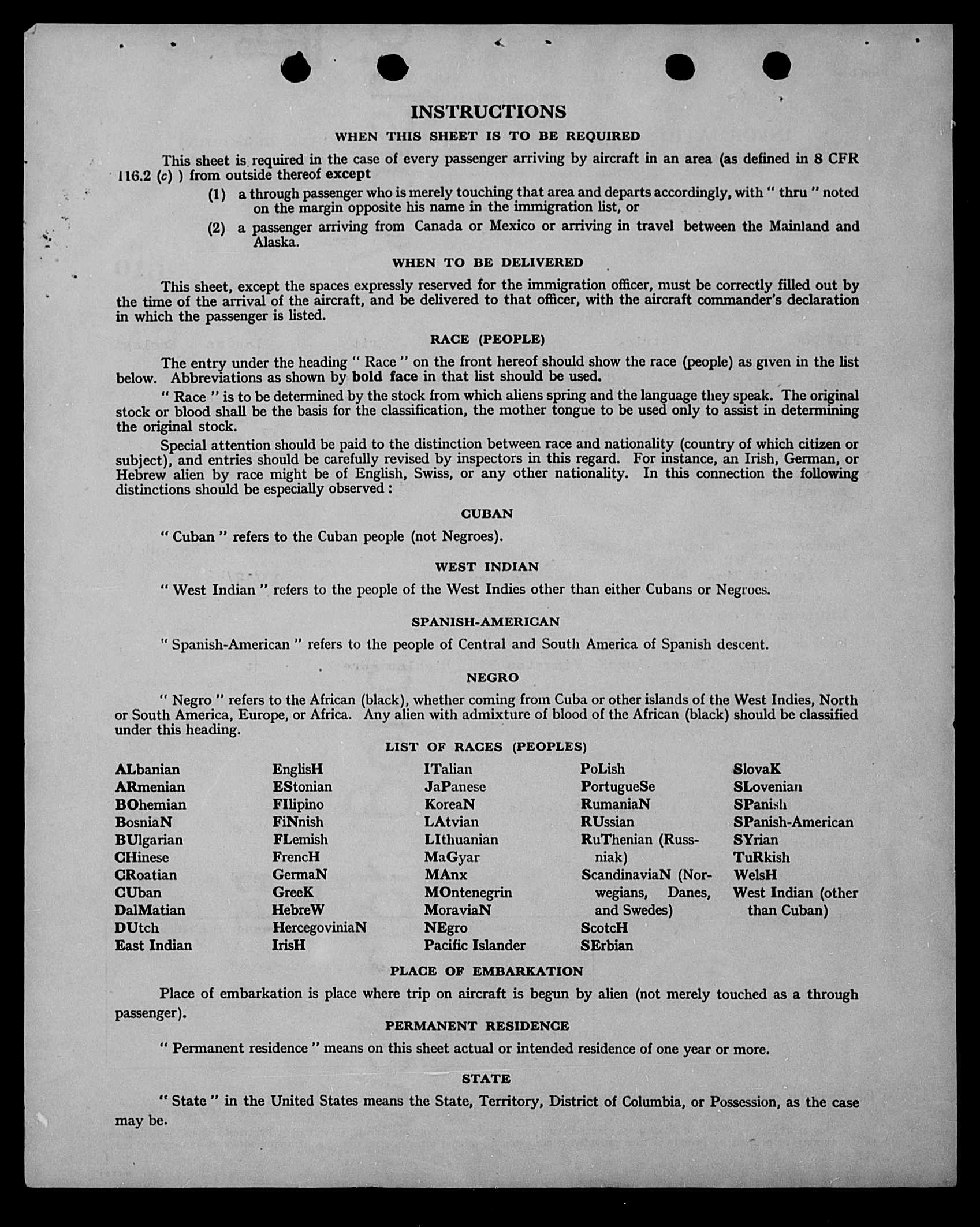 INSTRUCTIONS

WHEN THIS SHEET IS TO BE REQUIRED

This sheet is required in the case of every passenger arriving by aircraft in an area (as defined in 8 CFR 116.2 (c) ) from outside thereof except

(1) a through passenger who is merely touching that area and departs accordingly, with " thru " noted on the margin opposite his name in the immigration list, or

(2) a passenger arriving from Canada or Mexico or arriving in travel between the Mainland and Alaska.

WHEN TO BE DELIVERED

This sheet, except the spaces expressly reserved for the immigration officer, must be correctly filled out by the time of the arrival of the aircraft, and be delivered to that officer, with the aircraft commander's declaration in which the passenger is listed.

RACE (PEOPLE)

The entry under the heading " Race " on the front hereof should show the race (people) as given in the list below. Abbreviations as shown by bold face in that list should be used.

" Race " is to be determined by the stock from which aliens spring and the language they speak. The original stock or blood shall be the basis for the classification, the mother tongue to be used only to assist in determining the original stock.

Special attention should be paid to the distinction between race and nationality (country of which citizen or subject), and entries should be carefully revised by inspectors in this regard. For instance, an Irish, German, or Hebrew alien by race might be of English, Swiss, or any other nationality. In this connection the following distinctions should be especially observed :

CUBAN

" Cuban " refers to the Cuban people (not Negroes).

WEST INDIAN

" West Indian " refers to the people of the West Indies other than either Cubans or Negroes.

SPANISH-AMERICAN

" Spanish-American " refers to the people of Central and South America of Spanish descent.

NEGRO

" Negro " refers to the African (black), whether coming from Cuba or other islands of the West Indies, North or South America, Europe, or Africa. Any alien with admixture of blood of the African (black) should be classified under this heading.

LIST OF RACES (PEOPLES)

ALbanian
ARmenian
BOhemian
BosniaN
BUlgarian
CHinese
CRoatian
CUban
DalMatian
DUtch
East Indian

EnglisH
EStonian
FIlipino
FiNnish
FLemish
FrencH
GermaN
GreeK
HebreW
HercegoviniaN
IrisH

ITalian
JaPanese
KoreaN
LAtvian
LIthuanian
MaGyar
MAnx
MOntenegrin
MoraviaN
NEgro
Pacific Islander

PoLish
PortugueSe
RumaniaN
RUssian
RuThenian (Russniak)
ScandinaviaN (Norwegians, Danes, and Swedes)
ScotcH
SErbian

SlovaK
SLovenian
SPanish
SPanish-American
SYrian
TuRkish
WelsH
West Indian (other than Cuban)

PLACE OF EMBARKATION

Place of embarkation is place where trip on aircraft is begun by alien (not merely touched as a through passenger).

PERMANENT RESIDENCE

" Permanent residence " means on this sheet actual or intended residence of one year or more.

STATE

" State " in the United States means the State, Territory, District of Columbia, or Possession, as the case may be.